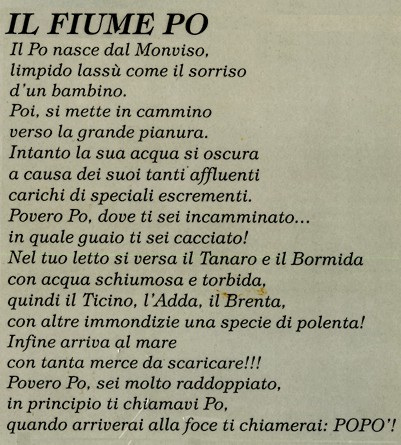 IL FIUME PO

Il Po nasce dal Monviso,
limpido lassù come il sorriso
d'un bambino.
Poi, si mette in cammino
verso la grande pianura.
Intanto la sua acqua si oscura
a causa dei suoi tanti affluenti
carichi di speciali escrementi.
Povero Po, dove ti sei incamminato...
in quale guaio ti sei cacciato!
Nel tuo letto si versa il Tanaro e il Bormida
con acqua schiumosa e torbida,
quindi il Ticino, l'Adda, il Brenta,
con altre immondizie una specie di polenta!
Infine arriva al mare
con tanta merce da scaricare!!!
Povero Po, sei molto raddoppiato,
in principio ti chiamavi Po,
quando arriverai alla foce ti chiamerai: POPO'!